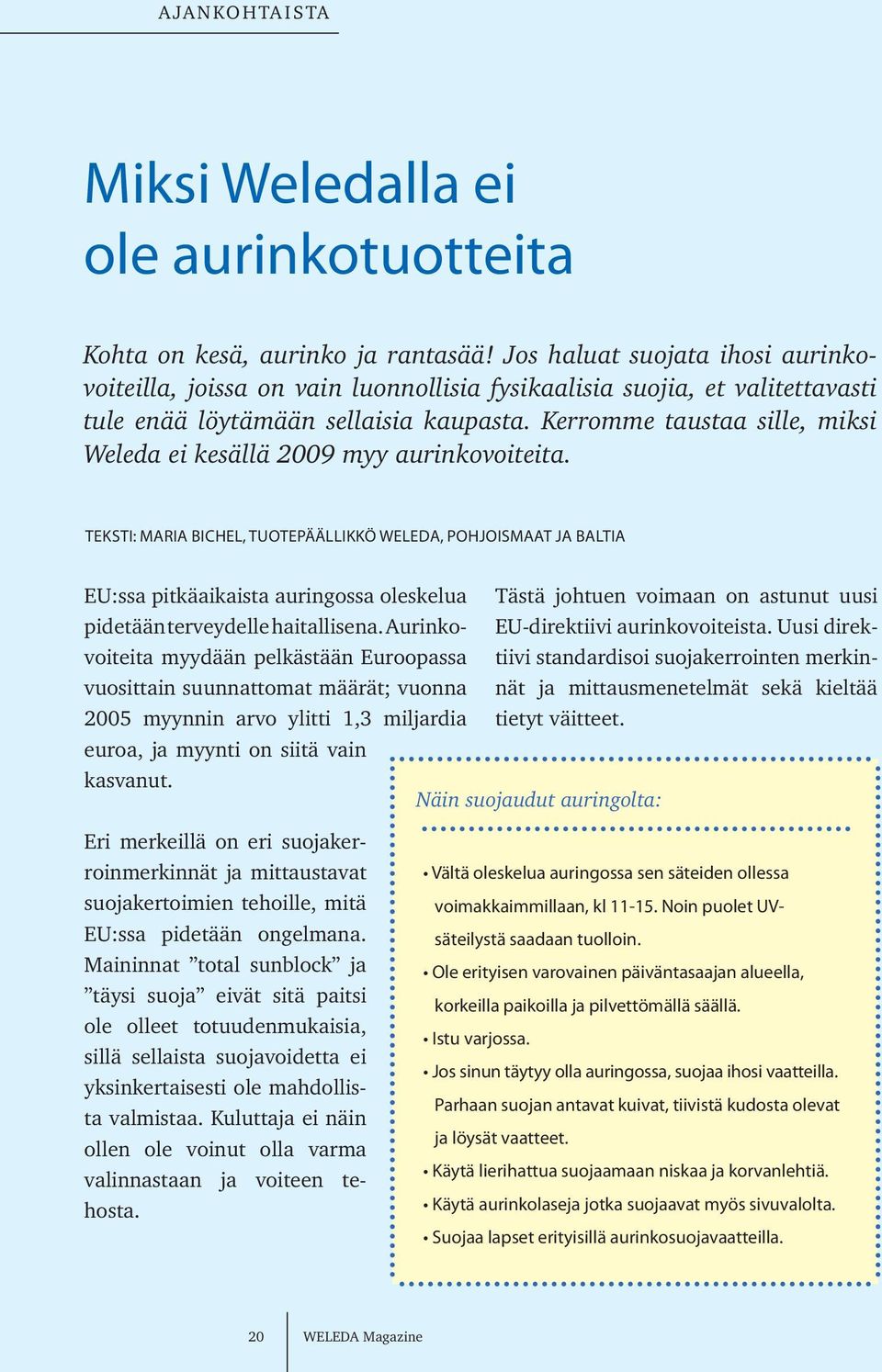 AJANKOHTAISTA

Miksi Weledalla ei ole aurinkotuotteita

Kohta on kesä, aurinko ja rantasää! Jos haluat suojata ihosi aurinkovoiteilla, joissa on vain luonnollisia fysikaalisia suojia, et valitettavasti tule enää löytämään sellaisia kaupasta. Kerromme taustaa sille, miksi Weleda ei kesällä 2009 myy aurinkovoiteita.

TEKSTI: MARIA BICHEL, TUOTEPÄÄLLIKKÖ WELEDA, POHJOISMAAT JA BALTIA

EU:ssa pitkäaikaista auringossa oleskelua pidetään terveydelle haitallisena. Aurinkovoiteita myydään pelkästään Euroopassa vuosittain suunnattomat määrät; vuonna 2005 myynnin arvo ylitti 1,3 miljardia euroa, ja myynti on siitä vain kasvanut.

Eri merkeillä on eri suojakerroinmerkinnät ja mittaustavat suojakertoimien tehoille, mitä EU:ssa pidetään ongelmana. Maininnat ”total sunblock” ja ”täysi suoja” eivät sitä paitsi ole olleet totuudenmukaisia, sillä sellaista suojavoidetta ei yksinkertaisesti ole mahdollista valmistaa. Kuluttaja ei näin ollen ole voinut olla varma valinnastaan ja voiteen tehosta.

Tästä johtuen voimaan on astunut uusi EU-direktiivi aurinkovoiteista. Uusi direktiivi standardisoi suojakerrointen merkinnät ja mittausmenetelmät sekä kieltää tietyt väitteet.

Näin suojaudut auringolta:

• Vältä oleskelua auringossa sen säteiden ollessa voimakkaimmillaan, kl 11-15. Noin puolet UV-säteilystä saadaan tuolloin.
• Ole erityisen varovainen päiväntasaajan alueella, korkeilla paikoilla ja pilvettömällä säällä.
• Istu varjossa.
• Jos sinun täytyy olla auringossa, suojaa ihosi vaatteilla. Parhaan suojan antavat kuivat, tiivistä kudosta olevat ja löysät vaatteet.
• Käytä lierihattua suojaamaan niskaa ja korvanlehtiä.
• Käytä aurinkolaseja jotka suojaavat myös sivuvalolta.
• Suojaa lapset erityisillä aurinkosuojavaatteilla.

20 WELEDA Magazine